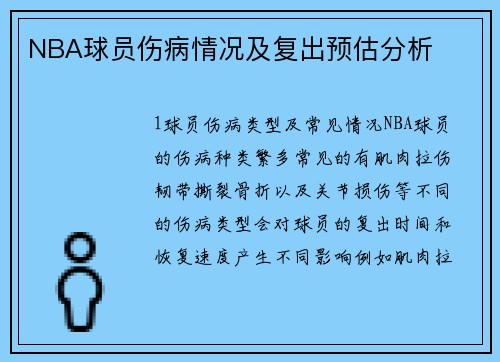 NBA球员伤病情况及复出预估分析

1球员伤病类型及常见情况NBA球员的伤病种类繁多常见的有肌肉拉伤韧带撕裂骨折以及关节损伤等不同的伤病类型会对球员的复出时间和恢复速度产生不同影响例如肌肉拉